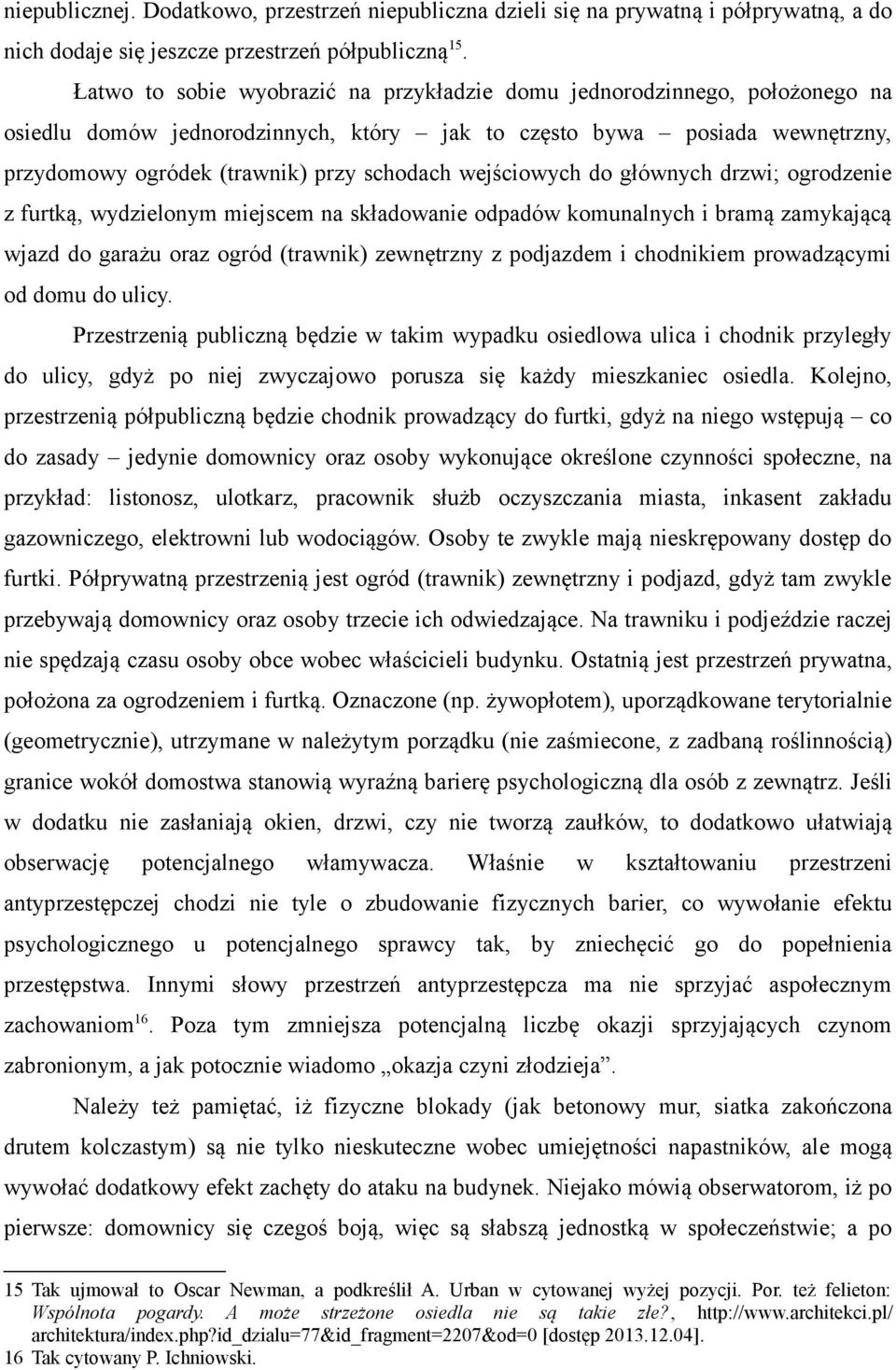 niepublicznej. Dodatkowo, przestrzeń niepubliczna dzieli się na prywatną i półprywatną, a do nich dodaje się jeszcze przestrzeń półpubliczną$^{15}$.

Łatwo to sobie wyobrazić na przykładzie domu jednorodzinnego, położonego na osiedlu domów jednorodzinnych, który – jak to często bywa – posiada wewnętrzny, przydomowy ogródek (trawnik) przy schodach wejściowych do głównych drzwi; ogrodzenie z furtką, wydzielonym miejscem na składowanie odpadów komunalnych i bramą zamykającą wjazd do garażu oraz ogród (trawnik) zewnętrzny z podjazdem i chodnikiem prowadzącymi od domu do ulicy.

Przestrzenią publiczną będzie w takim wypadku osiedlowa ulica i chodnik przyległy do ulicy, gdyż po niej zwyczajowo porusza się każdy mieszkaniec osiedla. Kolejno, przestrzenią półpubliczną będzie chodnik prowadzący do furtki, gdyż na niego wstępują – co do zasady – jedynie domownicy oraz osoby wykonujące określone czynności społeczne, na przykład: listonosz, ulotkarz, pracownik służb oczyszczania miasta, inkasent zakładu gazowniczego, elektrowni lub wodociągów. Osoby te zwykle mają nieskrępowany dostęp do furtki. Półprywatną przestrzenią jest ogród (trawnik) zewnętrzny i podjazd, gdyż tam zwykle przebywają domownicy oraz osoby trzecie ich odwiedzające. Na trawniku i podjeździe raczej nie spędzają czasu osoby obce wobec właścicieli budynku. Ostatnią jest przestrzeń prywatna, położona za ogrodzeniem i furtką. Oznaczone (np. żywopłotem), uporządkowane terytorialnie (geometrycznie), utrzymane w należytym porządku (nie zaśmiecone, z zadbaną roślinnością) granice wokół domostwa stanowią wyraźną barierę psychologiczną dla osób z zewnątrz. Jeśli w dodatku nie zasłaniają okien, drzwi, czy nie tworzą zaułków, to dodatkowo ułatwiają obserwację potencjalnego włamywacza. Właśnie w kształtowaniu przestrzeni antyprzestępczej chodzi nie tyle o zbudowanie fizycznych barier, co wywołanie efektu psychologicznego u potencjalnego sprawcy tak, by zniechęcić go do popełnienia przestępstwa. Innymi słowy przestrzeń antyprzestępcza ma nie sprzyjać aspołecznym zachowaniom$^{16}$. Poza tym zmniejsza potencjalną liczbę okazji sprzyjających czynom zabronionym, a jak potocznie wiadomo „okazja czyni złodzieja”.

Należy też pamiętać, iż fizyczne blokady (jak betonowy mur, siatka zakończona drutem kolczastym) są nie tylko nieskuteczne wobec umiejętności napastników, ale mogą wywołać dodatkowy efekt zachęty do ataku na budynek. Niejako mówią obserwatorom, iż po pierwsze: domownicy się czegoś boją, więc są słabszą jednostką w społeczeństwie; a po

15 Tak ujmował to Oscar Newman, a podkreślił A. Urban w cytowanej wyżej pozycji. Por. też felieton: Wspólnota pogardy. A może strzeżone osiedla nie są takie złe?, http://www.architekci.pl/architektura/index.php?id_dzialu=77&id_fragment=2207&od=0 [dostęp 2013.12.04].
16 Tak cytowany P. Ichniowski.